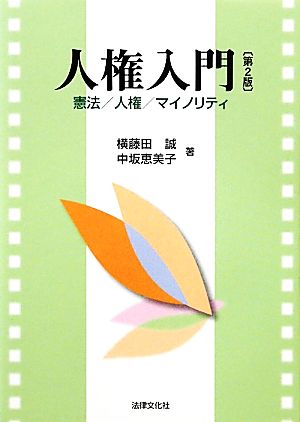 人権入門〔第2版〕
憲法／人権／マイノリティ

横藤田　誠
中坂恵美子　著

法律文化社